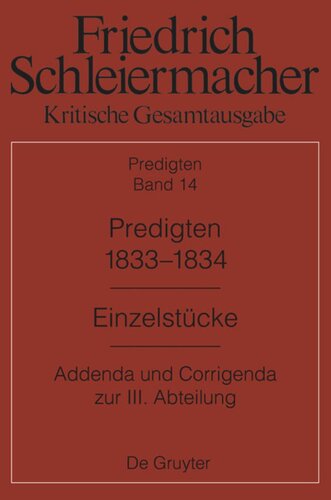 Friedrich Schleiermacher
Kritische Gesamtausgabe

Predigten
Band 14

Predigten
1833–1834

Einzelstücke

Addenda und Corrigenda
zur III. Abteilung

De Gruyter